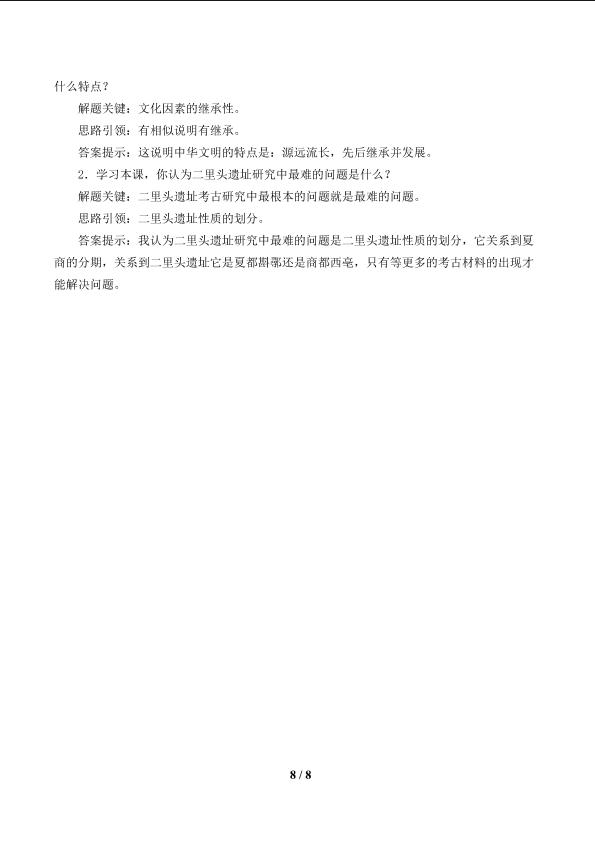 什么特点？

解题关键：文化因素的继承性。

思路引领：有相似说明有继承。

答案提示：这说明中华文明的特点是：源远流长，先后继承并发展。

2．学习本课，你认为二里头遗址研究中最难的问题是什么？

解题关键：二里头遗址考古研究中最根本的问题就是最难的问题。

思路引领：二里头遗址性质的划分。

答案提示：我认为二里头遗址研究中最难的问题是二里头遗址性质的划分，它关系到夏商的分期，关系到二里头遗址它是夏都斟鄩还是商都西亳，只有等更多的考古材料的出现才能解决问题。

8 / 8